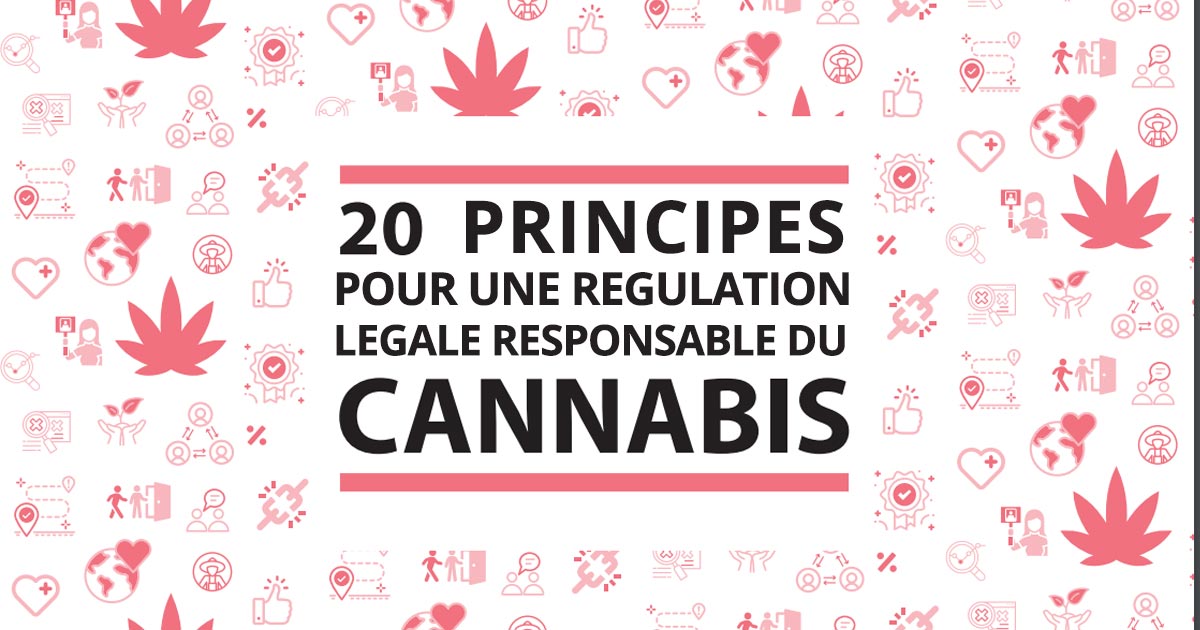 20 PRINCIPES
POUR UNE REGULATION LEGALE RESPONSABLE DU
CANNABIS